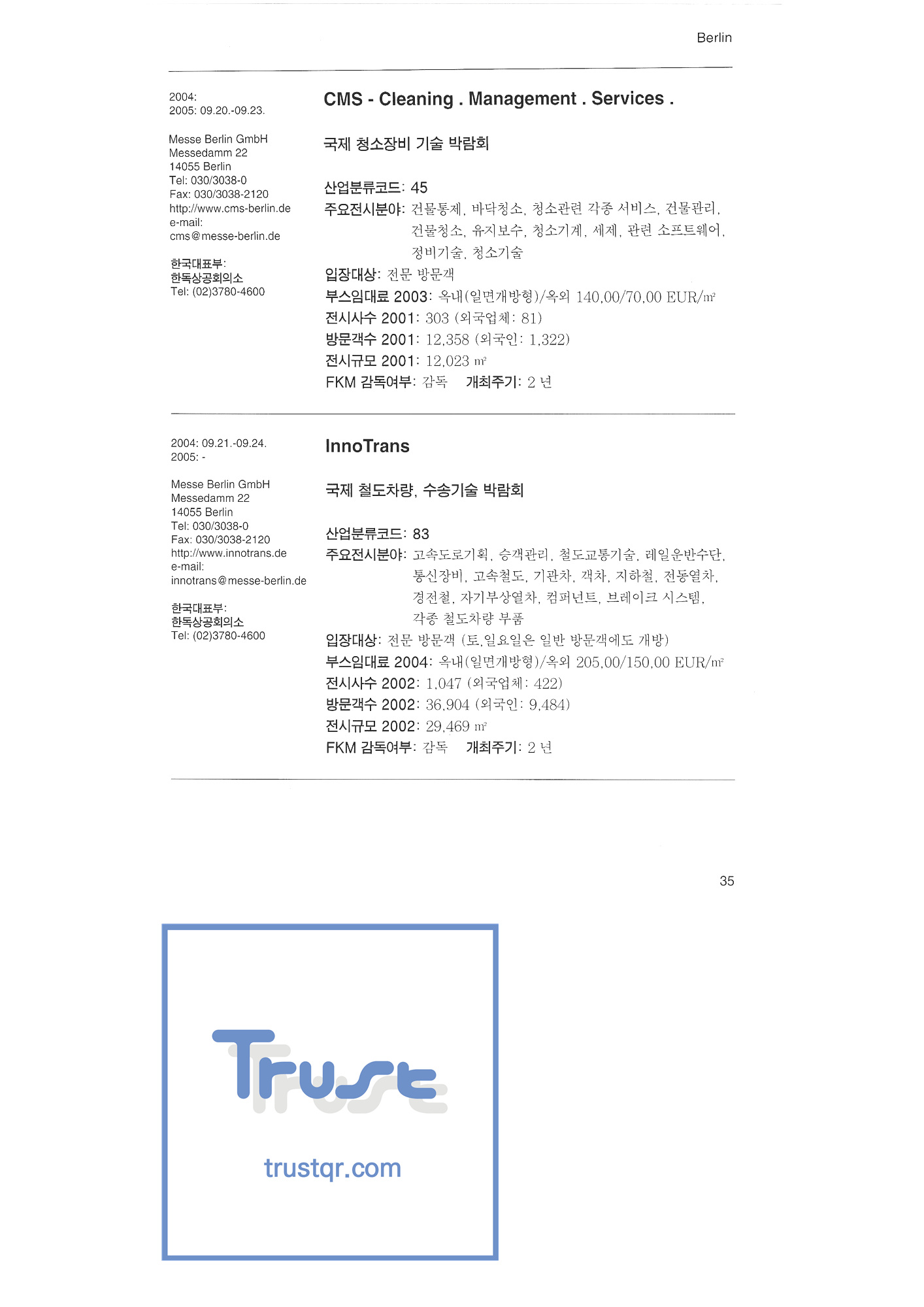 Berlin

2004:
2005: 09.20.-09.23.

Messe Berlin GmbH
Messedamm 22
14055 Berlin
Tel: 030/3038-0
Fax: 030/3038-2120
http://www.cms-berlin.de
e-mail:
cms@messe-berlin.de

한국대표부:
한독상공회의소
Tel: (02)3780-4600

CMS - Cleaning . Management . Services .

국제 청소장비 기술 박람회

산업분류코드: 45
주요전시분야: 건물통제, 바닥청소, 청소관련 각종 서비스, 건물관리, 건물청소, 유지보수, 청소기계, 세제, 관련 소프트웨어, 정비기술, 청소기술
입장대상: 전문 방문객
부스임대료 2003: 옥내(일면개방형)/옥외 140,00/70,00 EUR/㎡
전시사수 2001: 303 (외국업체: 81)
방문객수 2001: 12,358 (외국인: 1,322)
전시규모 2001: 12,023 ㎡
FKM 감독여부: 감독 개최주기: 2 년

2004: 09.21.-09.24.
2005: -

Messe Berlin GmbH
Messedamm 22
14055 Berlin
Tel: 030/3038-0
Fax: 030/3038-2120
http://www.innotrans.de
e-mail:
innotrans@messe-berlin.de

한국대표부:
한독상공회의소
Tel: (02)3780-4600

InnoTrans

국제 철도차량, 수송기술 박람회

산업분류코드: 83
주요전시분야: 고속도로기획, 승객관리, 철도교통기술, 레일운반수단, 통신장비, 고속철도, 기관차, 객차, 지하철, 전동열차, 경전철, 자기부상열차, 컴퍼넌트, 브레이크 시스템, 각종 철도차량 부품
입장대상: 전문 방문객 (토,일요일은 일반 방문객에도 개방)
부스임대료 2004: 옥내(일면개방형)/옥외 205,00/150,00 EUR/㎡
전시사수 2002: 1,047 (외국업체: 422)
방문객수 2002: 36,904 (외국인: 9,484)
전시규모 2002: 29,469 ㎡
FKM 감독여부: 감독 개최주기: 2 년

35

Trust
trustqr.com